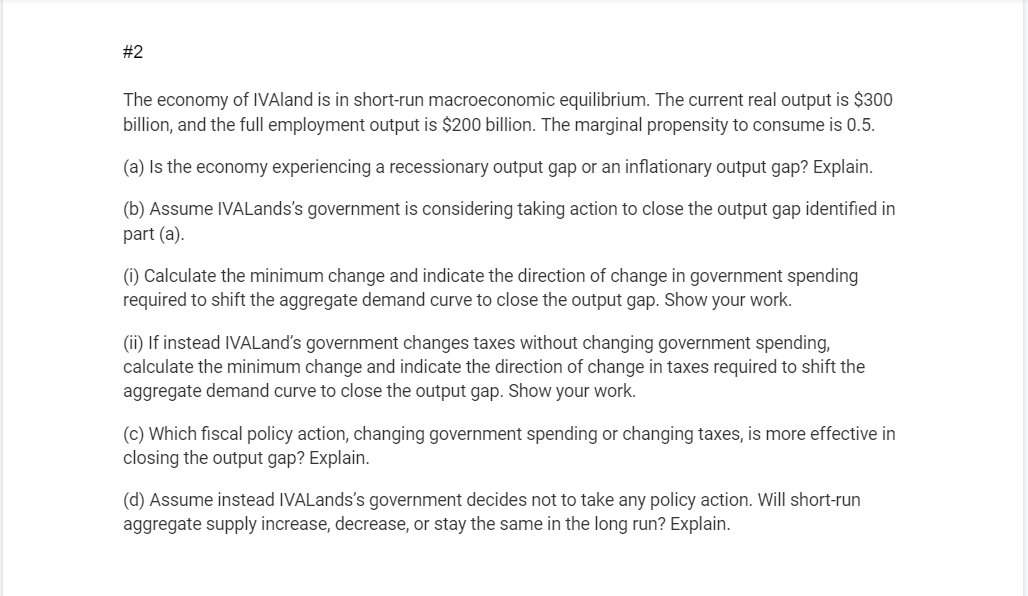 #2

The economy of IVAland is in short-run macroeconomic equilibrium. The current real output is \$300 billion, and the full employment output is \$200 billion. The marginal propensity to consume is 0.5.

(a) Is the economy experiencing a recessionary output gap or an inflationary output gap? Explain.

(b) Assume IVALands's government is considering taking action to close the output gap identified in part (a).

(i) Calculate the minimum change and indicate the direction of change in government spending required to shift the aggregate demand curve to close the output gap. Show your work.

(ii) If instead IVALand's government changes taxes without changing government spending, calculate the minimum change and indicate the direction of change in taxes required to shift the aggregate demand curve to close the output gap. Show your work.

(c) Which fiscal policy action, changing government spending or changing taxes, is more effective in closing the output gap? Explain.

(d) Assume instead IVALands's government decides not to take any policy action. Will short-run aggregate supply increase, decrease, or stay the same in the long run? Explain.